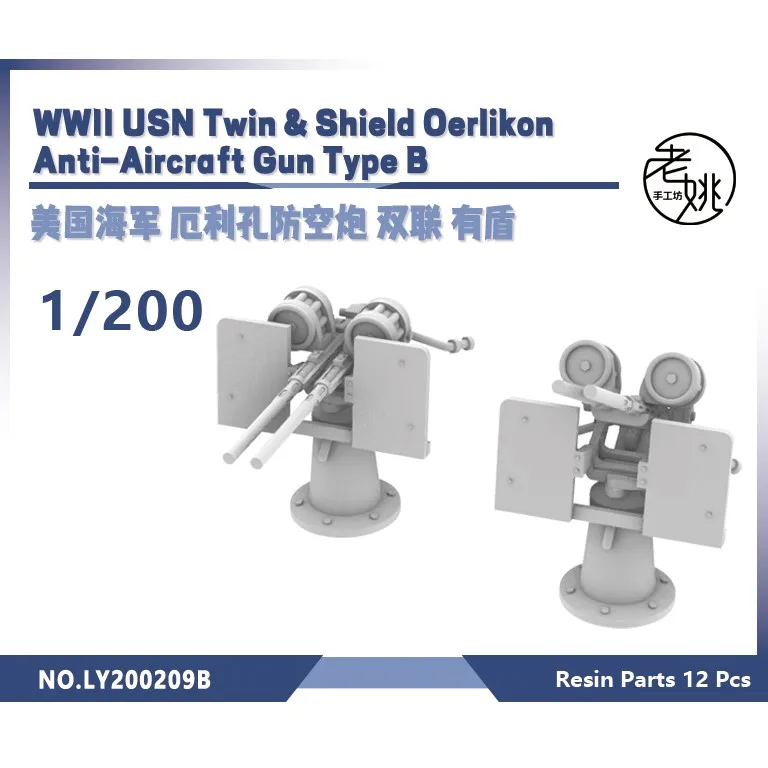 WWII USN Twin & Shield Oerlikon Anti-Aircraft Gun Type B

老姚 手工坊

美国海军 厄利孔防空炮 双联 有盾

1/200

NO.LY200209B

Resin Parts 12 Pcs